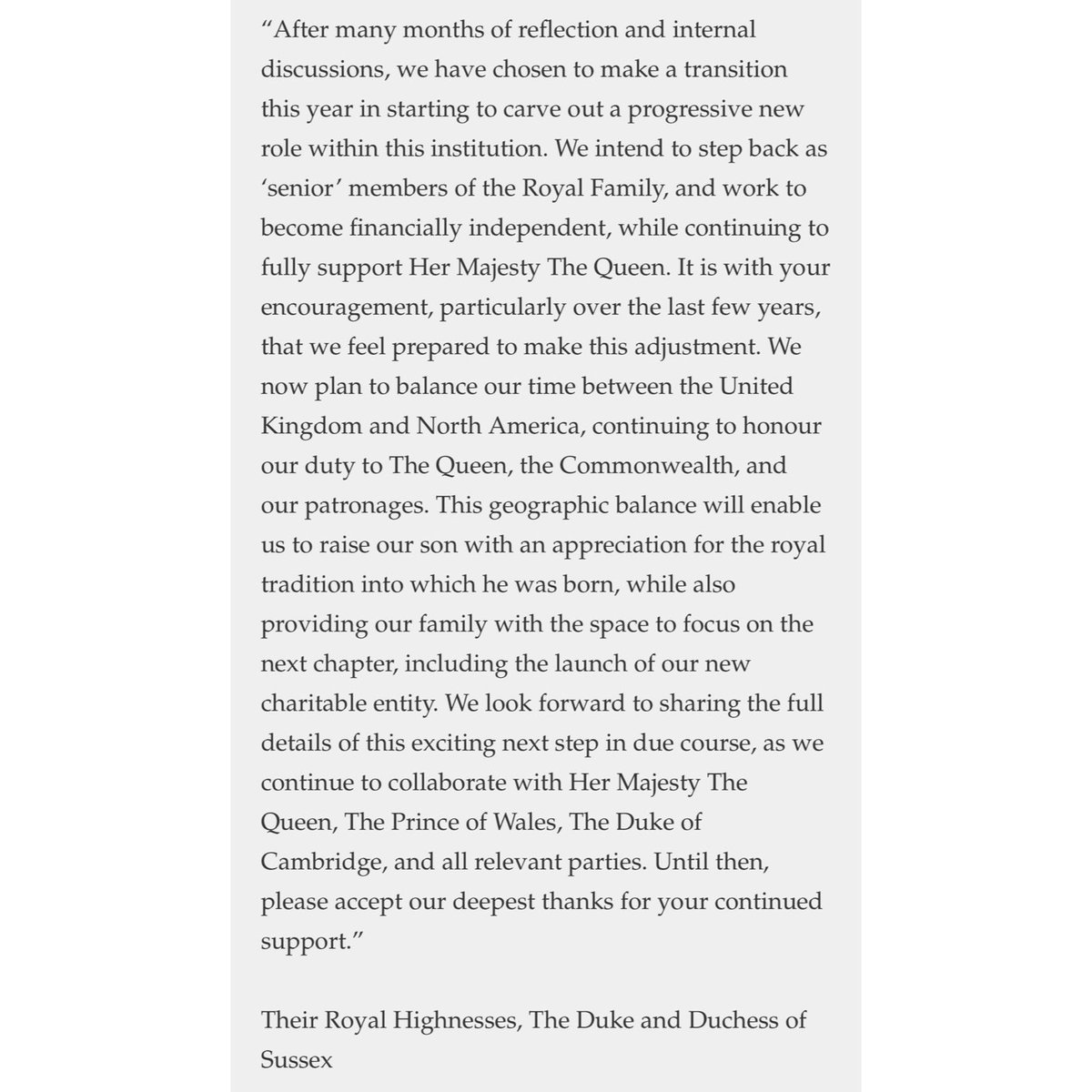 “After many months of reflection and internal discussions, we have chosen to make a transition this year in starting to carve out a progressive new role within this institution. We intend to step back as ‘senior’ members of the Royal Family, and work to become financially independent, while continuing to fully support Her Majesty The Queen. It is with your encouragement, particularly over the last few years, that we feel prepared to make this adjustment. We now plan to balance our time between the United Kingdom and North America, continuing to honour our duty to The Queen, the Commonwealth, and our patronages. This geographic balance will enable us to raise our son with an appreciation for the royal tradition into which he was born, while also providing our family with the space to focus on the next chapter, including the launch of our new charitable entity. We look forward to sharing the full details of this exciting next step in due course, as we continue to collaborate with Her Majesty The Queen, The Prince of Wales, The Duke of Cambridge, and all relevant parties. Until then, please accept our deepest thanks for your continued support.”

Their Royal Highnesses, The Duke and Duchess of Sussex